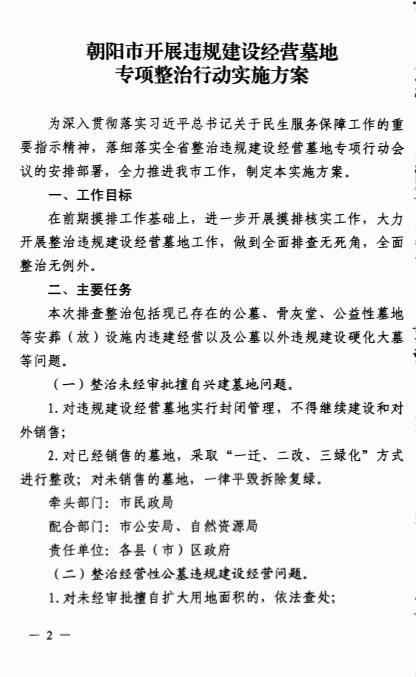 朝阳市开展违规建设经营墓地
专项整治行动实施方案

为深入贯彻落实习近平总书记关于民生服务保障工作的重要指示精神，落细落实全省整治违规建设经营墓地专项行动会议的安排部署，全力推进我市工作，制定本实施方案。

一、工作目标

在前期摸排工作基础上，进一步开展摸排核实工作，大力开展整治违规建设经营墓地工作，做到全面排查无死角，全面整治无例外。

二、主要任务

本次排查整治包括现已存在的公墓、骨灰堂、公益性墓地等安葬（放）设施内违建经营以及公墓以外违规建设硬化大墓等问题。

（一）整治未经审批擅自兴建墓地问题。

1.对违规建设经营墓地实行封闭管理，不得继续建设和对外销售；

2.对已经销售的墓地，采取“一迁、二改、三绿化”方式进行整改；对未销售的墓地，一律平毁拆除复绿。

牵头部门：市民政局

配合部门：市公安局、自然资源局

责任单位：各县（市）区政府

（二）整治经营性公墓违规建设经营问题。

1.对未经审批擅自扩大用地面积的，依法查处；

— 2 —